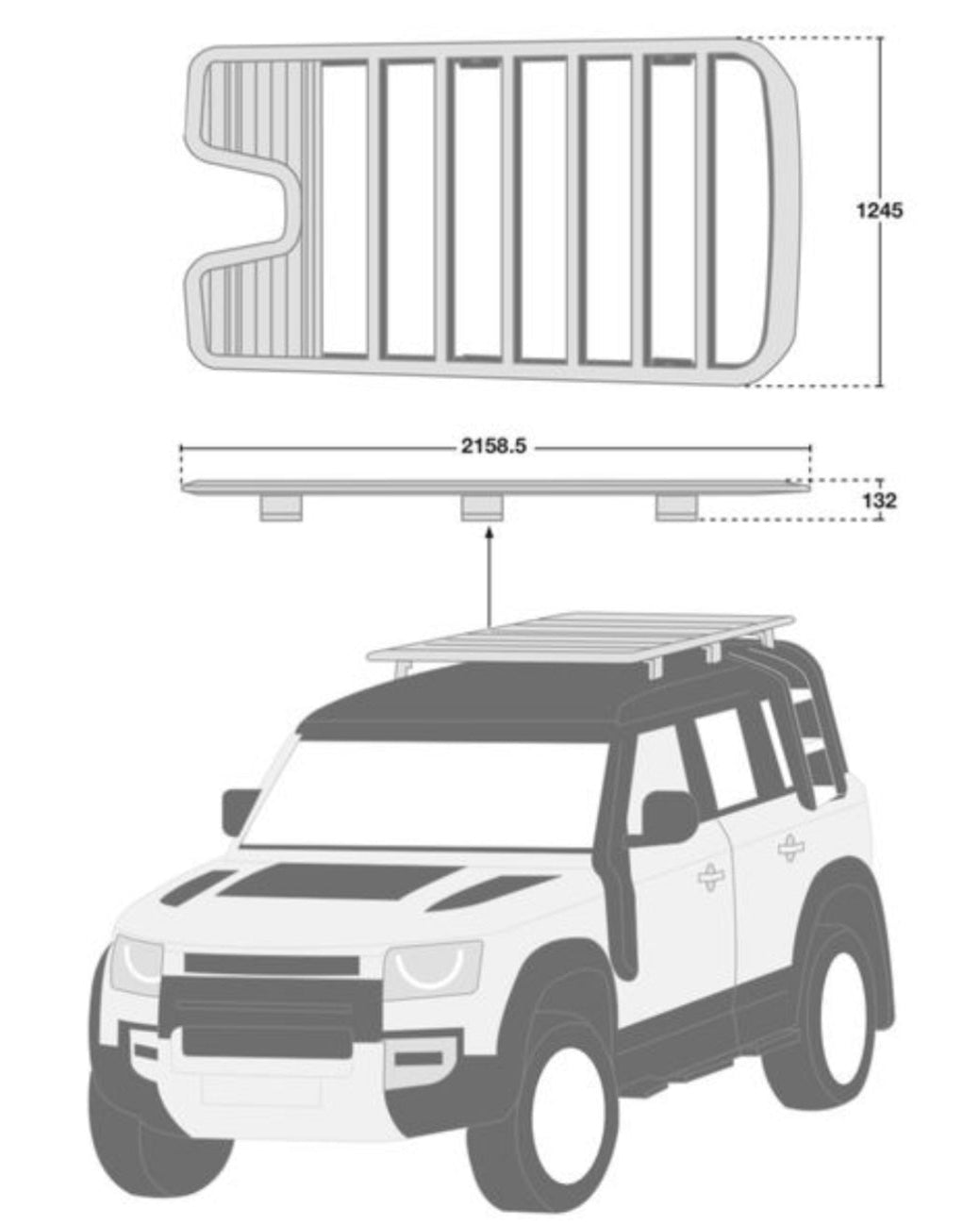 1245

2158.5

132